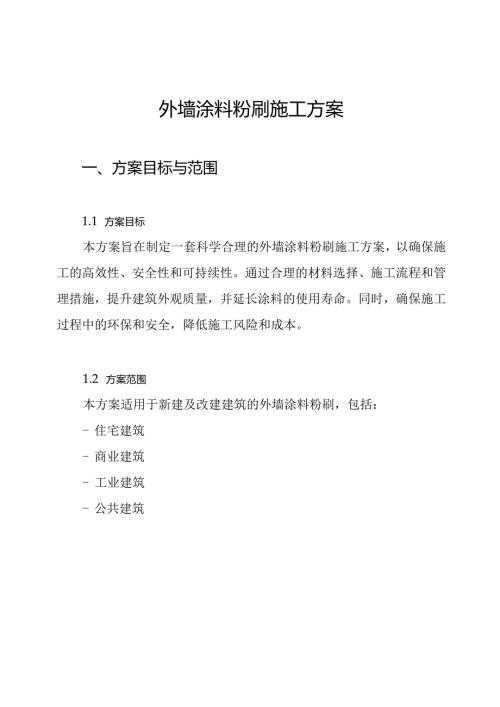 外墙涂料粉刷施工方案

一、方案目标与范围

1.1 方案目标

本方案旨在制定一套科学合理的外墙涂料粉刷施工方案，以确保施工的高效性、安全性和可持续性。通过合理的材料选择、施工流程和管理措施，提升建筑外观质量，并延长涂料的使用寿命。同时，确保施工过程中的环保和安全，降低施工风险和成本。

1.2 方案范围

本方案适用于新建及改建建筑的外墙涂料粉刷，包括：

- 住宅建筑

- 商业建筑

- 工业建筑

- 公共建筑